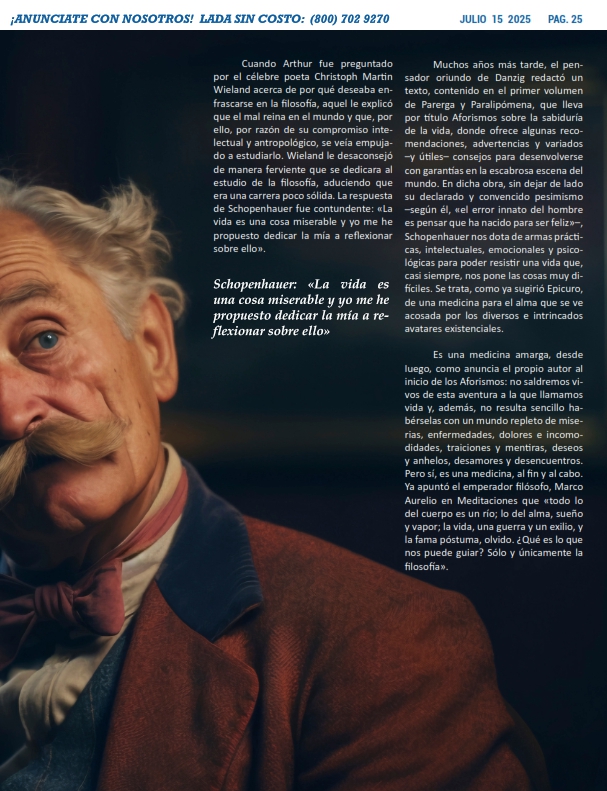 ¡ANUNCIATE CON NOSOTROS! LADA SIN COSTO: (800) 702 9270 JULIO 15 2025 PAG. 25

Cuando Arthur fue preguntado por el célebre poeta Christoph Martin Wieland acerca de por qué deseaba enfrascarse en la filosofía, aquel le explicó que el mal reina en el mundo y que, por ello, por razón de su compromiso intelectual y antropológico, se veía empujado a estudiarlo. Wieland le desaconsejó de manera ferviente que se dedicara al estudio de la filosofía, aduciendo que era una carrera poco sólida. La respuesta de Schopenhauer fue contundente: «La vida es una cosa miserable y yo me he propuesto dedicar la mía a reflexionar sobre ello».

Schopenhauer: «La vida es una cosa miserable y yo me he propuesto dedicar la mía a reflexionar sobre ello»

Muchos años más tarde, el pensador oriundo de Danzig redactó un texto, contenido en el primer volumen de Parerga y Paralipómena, que lleva por título Aforismos sobre la sabiduría de la vida, donde ofrece algunas recomendaciones, advertencias y variados –y útiles– consejos para desenvolverse con garantías en la escabrosa escena del mundo. En dicha obra, sin dejar de lado su declarado y convencido pesimismo –según él, «el error innato del hombre es pensar que ha nacido para ser feliz»–, Schopenhauer nos dota de armas prácticas, intelectuales, emocionales y psicológicas para poder resistir una vida que, casi siempre, nos pone las cosas muy difíciles. Se trata, como ya sugirió Epicuro, de una medicina para el alma que se ve acosada por los diversos e intrincados avatares existenciales.

Es una medicina amarga, desde luego, como anuncia el propio autor al inicio de los Aforismos: no saldremos vivos de esta aventura a la que llamamos vida y, además, no resulta sencillo habérselas con un mundo repleto de miserias, enfermedades, dolores e incomodidades, traiciones y mentiras, deseos y anhelos, desamores y desencuentros. Pero sí, es una medicina, al fin y al cabo. Ya apuntó el emperador filósofo, Marco Aurelio en Meditaciones que «todo lo del cuerpo es un río; lo del alma, sueño y vapor; la vida, una guerra y un exilio, y la fama póstuma, olvido. ¿Qué es lo que nos puede guiar? Sólo y únicamente la filosofía».